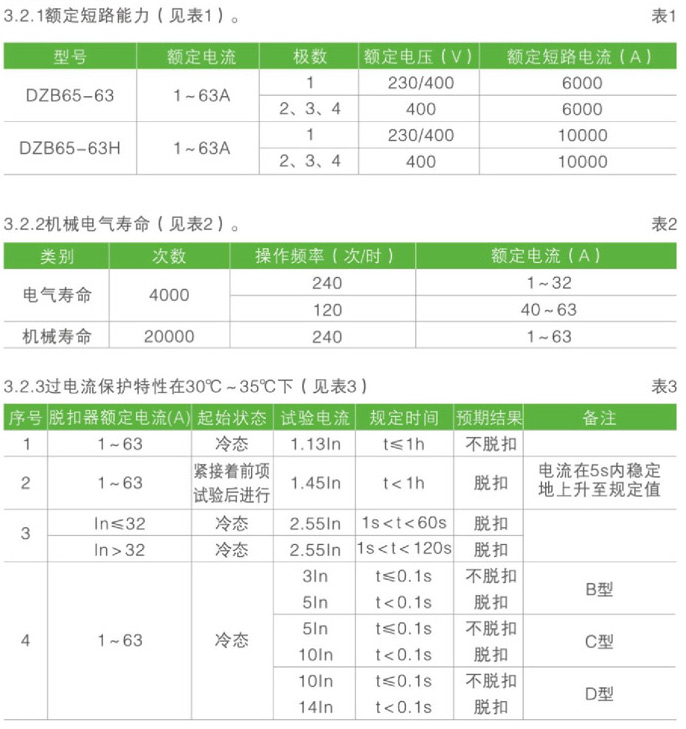 3.2.1额定短路能力（见表1）。

表1

| 型号 | 额定电流 | 极数 | 额定电压（V） | 额定短路电流（A） |
|---|---|---|---|---|
| DZB65-63 | 1～63A | 1 | 230/400 | 6000 |
| | | 2、3、4 | 400 | 6000 |
| DZB65-63H | 1～63A | 1 | 230/400 | 10000 |
| | | 2、3、4 | 400 | 10000 |

3.2.2机械电气寿命（见表2）。

表2

| 类别 | 次数 | 操作频率（次/时） | 额定电流（A） |
|---|---|---|---|
| 电气寿命 | 4000 | 240 | 1～32 |
| | | 120 | 40～63 |
| 机械寿命 | 20000 | 240 | 1～63 |

3.2.3过电流保护特性在30℃～35℃下（见表3）

表3

| 序号 | 脱扣器额定电流(A) | 起始状态 | 试验电流 | 规定时间 | 预期结果 | 备注 |
|---|---|---|---|---|---|---|
| 1 | 1～63 | 冷态 | 1.13In | t≤1h | 不脱扣 | |
| 2 | 1～63 | 紧接着前项试验后进行 | 1.45In | t＜1h | 脱扣 | 电流在5s内稳定地上升至规定值 |
| 3 | In≤32 | 冷态 | 2.55In | 1s＜t＜60s | 脱扣 | |
| | In＞32 | 冷态 | 2.55In | 1s＜t＜120s | 脱扣 | |
| 4 | 1～63 | 冷态 | 3In | t≤0.1s | 不脱扣 | B型 |
| | | | 5In | t＜0.1s | 脱扣 | |
| | | | 5In | t≤0.1s | 不脱扣 | C型 |
| | | | 10In | t＜0.1s | 脱扣 | |
| | | | 10In | t≤0.1s | 不脱扣 | D型 |
| | | | 14In | t＜0.1s | 脱扣 | |